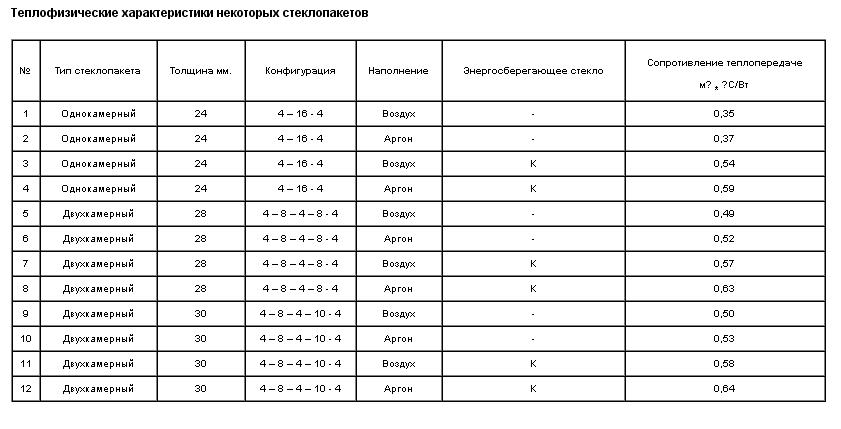 Теплофизические характеристики некоторых стеклопакетов

| № | Тип стеклопакета | Толщина мм. | Конфигурация | Наполнение | Энергосберегающее стекло | Сопротивление теплопередаче м? * ?С/Вт |
|---|---|---|---|---|---|---|
| 1 | Однокамерный | 24 | 4 – 16 - 4 | Воздух | - | 0,35 |
| 2 | Однокамерный | 24 | 4 – 16 - 4 | Аргон | - | 0,37 |
| 3 | Однокамерный | 24 | 4 – 16 - 4 | Воздух | К | 0,54 |
| 4 | Однокамерный | 24 | 4 – 16 - 4 | Аргон | К | 0,59 |
| 5 | Двухкамерный | 28 | 4 – 8 – 4 – 8 - 4 | Воздух | - | 0,49 |
| 6 | Двухкамерный | 28 | 4 – 8 – 4 – 8 - 4 | Аргон | - | 0,52 |
| 7 | Двухкамерный | 28 | 4 – 8 – 4 – 8 - 4 | Воздух | К | 0,57 |
| 8 | Двухкамерный | 28 | 4 – 8 – 4 – 8 - 4 | Аргон | К | 0,63 |
| 9 | Двухкамерный | 30 | 4 – 8 – 4 – 10 - 4 | Воздух | - | 0,50 |
| 10 | Двухкамерный | 30 | 4 – 8 – 4 – 10 - 4 | Аргон | - | 0,53 |
| 11 | Двухкамерный | 30 | 4 – 8 – 4 – 10 - 4 | Воздух | К | 0,58 |
| 12 | Двухкамерный | 30 | 4 – 8 – 4 – 10 - 4 | Аргон | К | 0,64 |